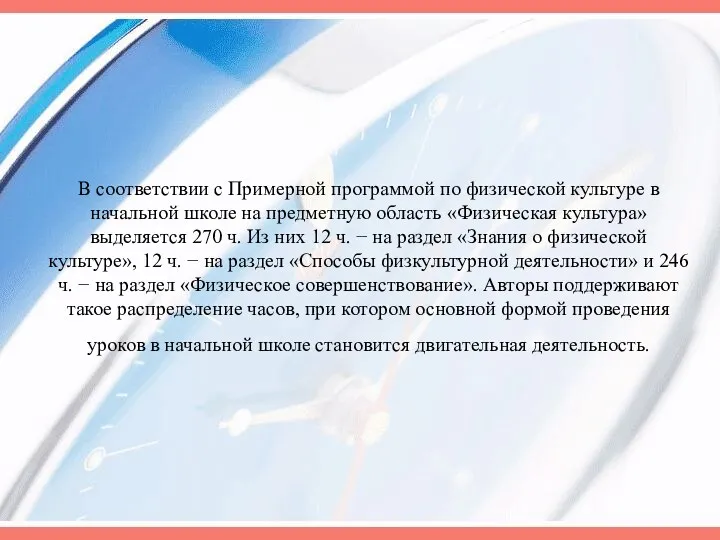 В соответствии с Примерной программой по физической культуре в начальной школе на предметную область «Физическая культура» выделяется 270 ч. Из них 12 ч. − на раздел «Знания о физической культуре», 12 ч. − на раздел «Способы физкультурной деятельности» и 246 ч. − на раздел «Физическое совершенствование». Авторы поддерживают такое распределение часов, при котором основной формой проведения

уроков в начальной школе становится двигательная деятельность.